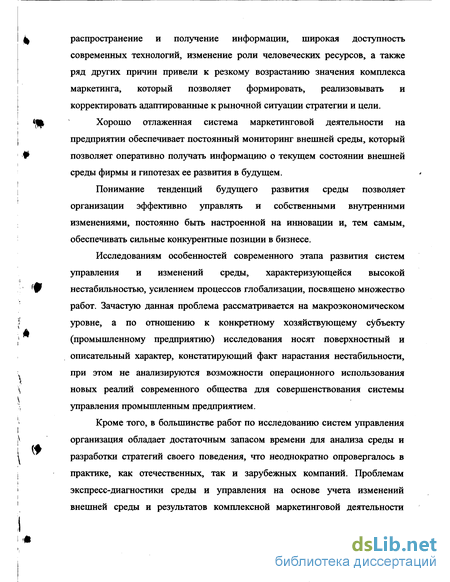 распространение и получение информации, широкая доступность современных технологий, изменение роли человеческих ресурсов, а также ряд других причин привели к резкому возрастанию значения комплекса маркетинга, который позволяет формировать, реализовывать и корректировать адаптированные к рыночной ситуации стратегии и цели.

Хорошо отлаженная система маркетинговой деятельности на предприятии обеспечивает постоянный мониторинг внешней среды, который позволяет оперативно получать информацию о текущем состоянии внешней среды фирмы и гипотезах ее развития в будущем.

Понимание тенденций будущего развития среды позволяет организации эффективно управлять и собственными внутренними изменениями, постоянно быть настроенной на инновации и, тем самым, обеспечивать сильные конкурентные позиции в бизнесе.

Исследованиям особенностей современного этапа развития систем управления и изменений среды, характеризующейся высокой нестабильностью, усилением процессов глобализации, посвящено множество работ. Зачастую данная проблема рассматривается на макроэкономическом уровне, а по отношению к конкретному хозяйствующему субъекту (промышленному предприятию) исследования носят поверхностный и описательный характер, констатирующий факт нарастания нестабильности, при этом не анализируются возможности операционного использования новых реалий современного общества для совершенствования системы управления промышленным предприятием.

Кроме того, в большинстве работ по исследованию систем управления организация обладает достаточным запасом времени для анализа среды и разработки стратегий своего поведения, что неоднократно опровергалось в практике, как отечественных, так и зарубежных компаний. Проблемам экспресс-диагностики среды и управления на основе учета изменений внешней среды и результатов комплексной маркетинговой деятельности

dsLib.net
библиотека диссертаций